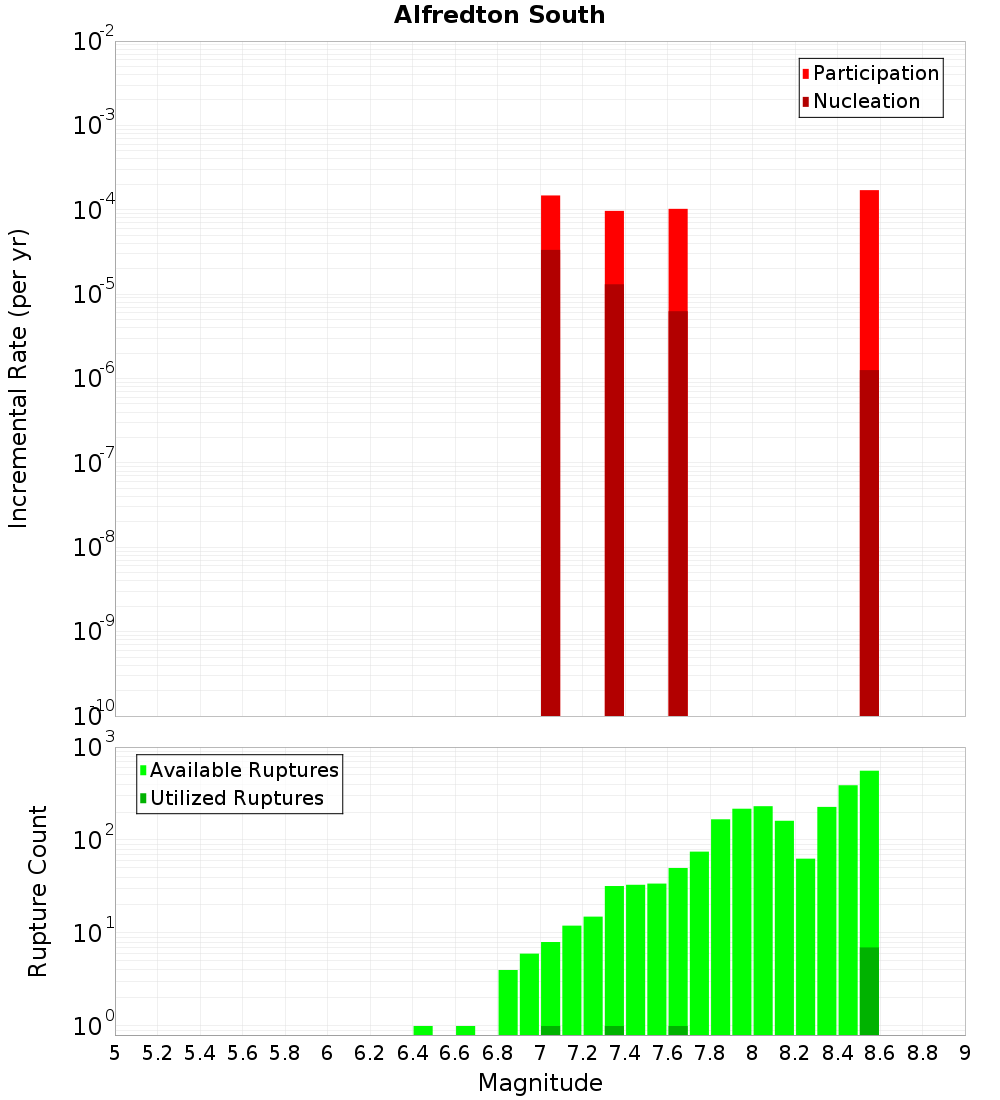 Alfredton South

Participation
Nucleation

Incremental Rate (per yr)

$10^{-2}$
$10^{-3}$
$10^{-4}$
$10^{-5}$
$10^{-6}$
$10^{-7}$
$10^{-8}$
$10^{-9}$
$10^{-10}$

Available Ruptures
Utilized Ruptures

Rupture Count

$10^{3}$
$10^{2}$
$10^{1}$
$10^{0}$

5 5.2 5.4 5.6 5.8 6 6.2 6.4 6.6 6.8 7 7.2 7.4 7.6 7.8 8 8.2 8.4 8.6 8.8 9

Magnitude